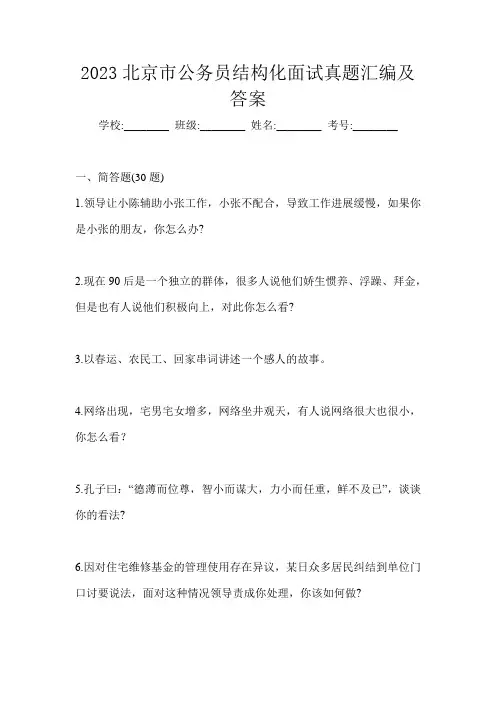 2023 北京市公务员结构化面试真题汇编及答案

学校:________ 班级:________ 姓名:________ 考号:________

一、简答题(30 题)

1.领导让小陈辅助小张工作，小张不配合，导致工作进展缓慢，如果你是小张的朋友，你怎么办?

2.现在 90 后是一个独立的群体，很多人说他们娇生惯养、浮躁、拜金，但是也有人说他们积极向上，对此你怎么看?

3.以春运、农民工、回家串词讲述一个感人的故事。

4.网络出现，宅男宅女增多，网络坐井观天，有人说网络很大也很小，你怎么看?

5.孔子曰:“德薄而位尊，智小而谋大，力小而任重，鲜不及已”，谈谈你的看法?

6.因对住宅维修基金的管理使用存在异议，某日众多居民纠结到单位门口讨要说法，面对这种情况领导责成你处理，你该如何做?